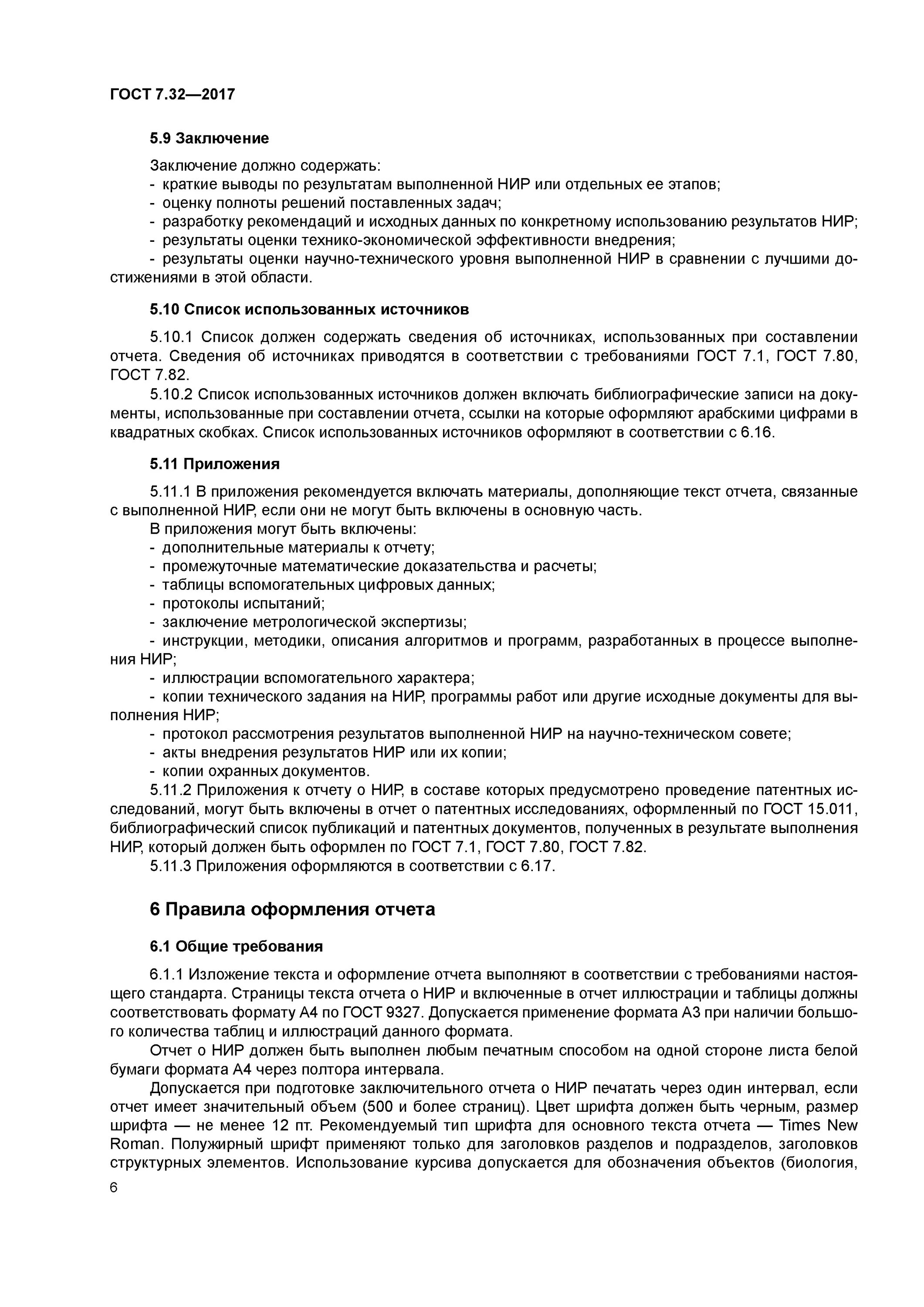 ГОСТ 7.32—2017

5.9 Заключение

Заключение должно содержать:
- краткие выводы по результатам выполненной НИР или отдельных ее этапов;
- оценку полноты решений поставленных задач;
- разработку рекомендаций и исходных данных по конкретному использованию результатов НИР;
- результаты оценки технико-экономической эффективности внедрения;
- результаты оценки научно-технического уровня выполненной НИР в сравнении с лучшими достижениями в этой области.

5.10 Список использованных источников

5.10.1 Список должен содержать сведения об источниках, использованных при составлении отчета. Сведения об источниках приводятся в соответствии с требованиями ГОСТ 7.1, ГОСТ 7.80, ГОСТ 7.82.

5.10.2 Список использованных источников должен включать библиографические записи на документы, использованные при составлении отчета, ссылки на которые оформляют арабскими цифрами в квадратных скобках. Список использованных источников оформляют в соответствии с 6.16.

5.11 Приложения

5.11.1 В приложения рекомендуется включать материалы, дополняющие текст отчета, связанные с выполненной НИР, если они не могут быть включены в основную часть.

В приложения могут быть включены:
- дополнительные материалы к отчету;
- промежуточные математические доказательства и расчеты;
- таблицы вспомогательных цифровых данных;
- протоколы испытаний;
- заключение метрологической экспертизы;
- инструкции, методики, описания алгоритмов и программ, разработанных в процессе выполнения НИР;
- иллюстрации вспомогательного характера;
- копии технического задания на НИР, программы работ или другие исходные документы для выполнения НИР;
- протокол рассмотрения результатов выполненной НИР на научно-техническом совете;
- акты внедрения результатов НИР или их копии;
- копии охранных документов.

5.11.2 Приложения к отчету о НИР, в составе которых предусмотрено проведение патентных исследований, могут быть включены в отчет о патентных исследованиях, оформленный по ГОСТ 15.011, библиографический список публикаций и патентных документов, полученных в результате выполнения НИР, который должен быть оформлен по ГОСТ 7.1, ГОСТ 7.80, ГОСТ 7.82.

5.11.3 Приложения оформляются в соответствии с 6.17.

6 Правила оформления отчета

6.1 Общие требования

6.1.1 Изложение текста и оформление отчета выполняют в соответствии с требованиями настоящего стандарта. Страницы текста отчета о НИР и включенные в отчет иллюстрации и таблицы должны соответствовать формату А4 по ГОСТ 9327. Допускается применение формата А3 при наличии большого количества таблиц и иллюстраций данного формата.

Отчет о НИР должен быть выполнен любым печатным способом на одной стороне листа белой бумаги формата А4 через полтора интервала.

Допускается при подготовке заключительного отчета о НИР печатать через один интервал, если отчет имеет значительный объем (500 и более страниц). Цвет шрифта должен быть черным, размер шрифта — не менее 12 пт. Рекомендуемый тип шрифта для основного текста отчета — Times New Roman. Полужирный шрифт применяют только для заголовков разделов и подразделов, заголовков структурных элементов. Использование курсива допускается для обозначения объектов (биология,

6